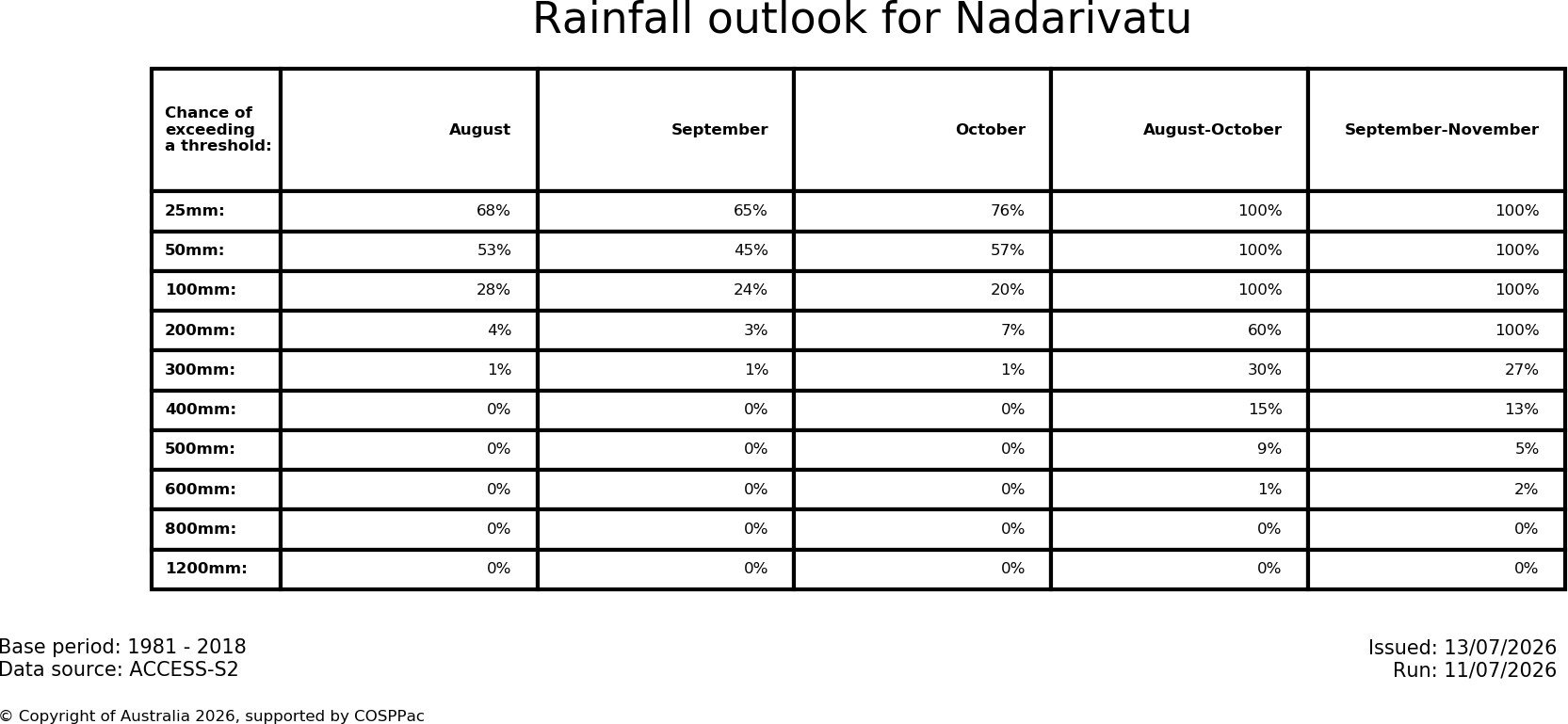 Rainfall outlook for Nadarivatu

| Chance of exceeding a threshold: | August | September | October | August-October | September-November |
|---|---|---|---|---|---|
| 25mm: | 68% | 65% | 76% | 100% | 100% |
| 50mm: | 53% | 45% | 57% | 100% | 100% |
| 100mm: | 28% | 24% | 20% | 100% | 100% |
| 200mm: | 4% | 3% | 7% | 60% | 100% |
| 300mm: | 1% | 1% | 1% | 30% | 27% |
| 400mm: | 0% | 0% | 0% | 15% | 13% |
| 500mm: | 0% | 0% | 0% | 9% | 5% |
| 600mm: | 0% | 0% | 0% | 1% | 2% |
| 800mm: | 0% | 0% | 0% | 0% | 0% |
| 1200mm: | 0% | 0% | 0% | 0% | 0% |

Base period: 1981 - 2018
Data source: ACCESS-S2

Issued: 13/07/2026
Run: 11/07/2026

© Copyright of Australia 2026, supported by COSPPac